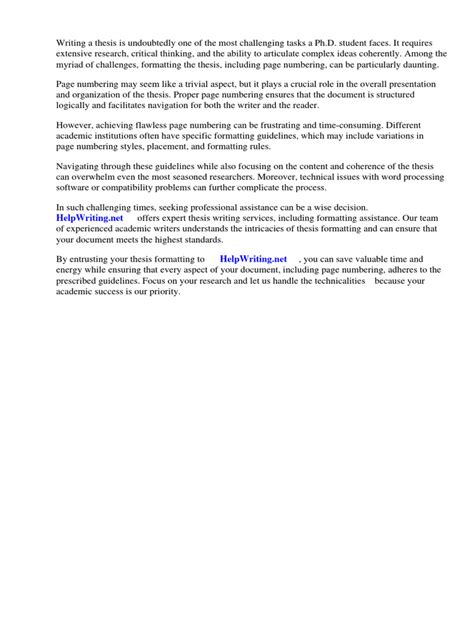 Writing a thesis is undoubtedly one of the most challenging tasks a Ph.D. student faces. It requires extensive research, critical thinking, and the ability to articulate complex ideas coherently. Among the myriad of challenges, formatting the thesis, including page numbering, can be particularly daunting.

Page numbering may seem like a trivial aspect, but it plays a crucial role in the overall presentation and organization of the thesis. Proper page numbering ensures that the document is structured logically and facilitates navigation for both the writer and the reader.

However, achieving flawless page numbering can be frustrating and time-consuming. Different academic institutions often have specific formatting guidelines, which may include variations in page numbering styles, placement, and formatting rules.

Navigating through these guidelines while also focusing on the content and coherence of the thesis can overwhelm even the most seasoned researchers. Moreover, technical issues with word processing software or compatibility problems can further complicate the process.

In such challenging times, seeking professional assistance can be a wise decision. HelpWriting.net offers expert thesis writing services, including formatting assistance. Our team of experienced academic writers understands the intricacies of thesis formatting and can ensure that your document meets the highest standards.

By entrusting your thesis formatting to HelpWriting.net , you can save valuable time and energy while ensuring that every aspect of your document, including page numbering, adheres to the prescribed guidelines. Focus on your research and let us handle the technicalities because your academic success is our priority.